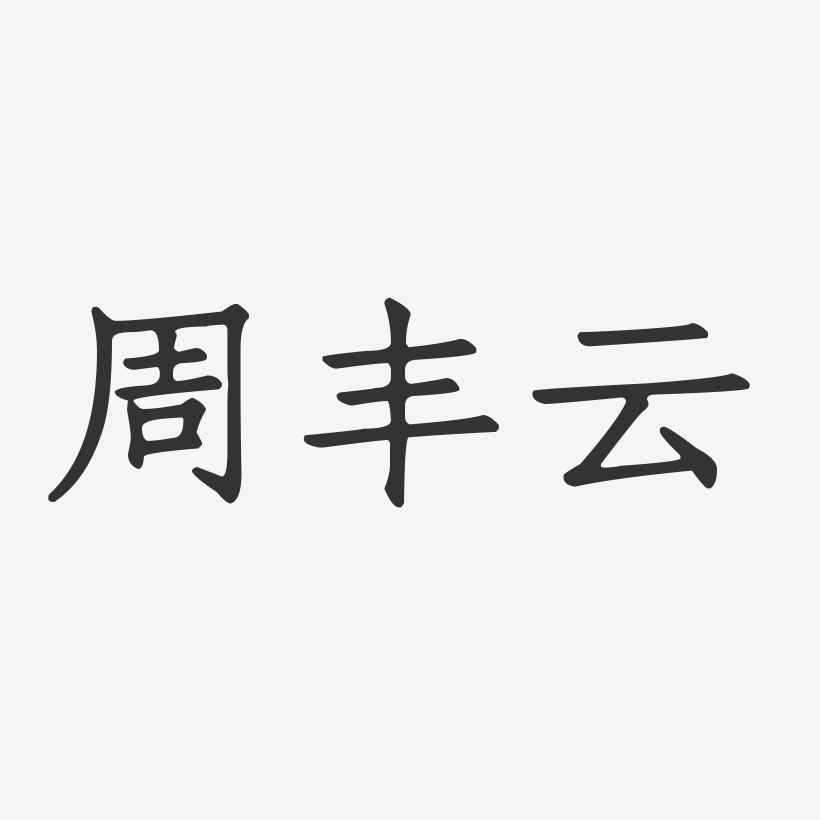 周丰云